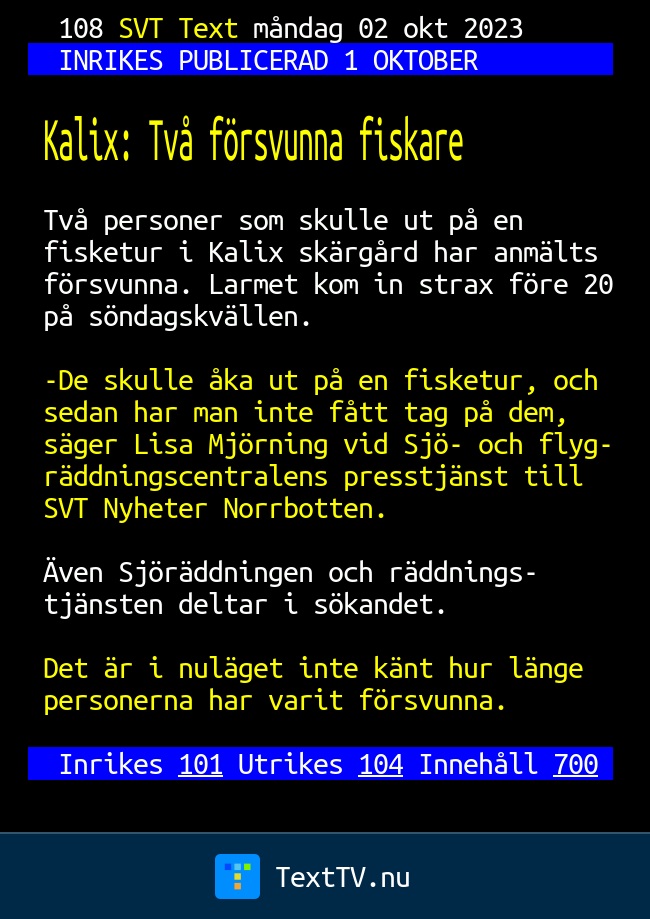 108 SVT Text måndag 02 okt 2023
INRIKES PUBLICERAD 1 OKTOBER

Kalix: Två försvunna fiskare

Två personer som skulle ut på en fisketur i Kalix skärgård har anmälts försvunna. Larmet kom in strax före 20 på söndagskvällen.

-De skulle åka ut på en fisketur, och sedan har man inte fått tag på dem, säger Lisa Mjörning vid Sjö- och flygräddningscentralens presstjänst till SVT Nyheter Norrbotten.

Även Sjöräddningen och räddningstjänsten deltar i sökandet.

Det är i nuläget inte känt hur länge personerna har varit försvunna.

Inrikes 101 Utrikes 104 Innehåll 700

TextTV.nu